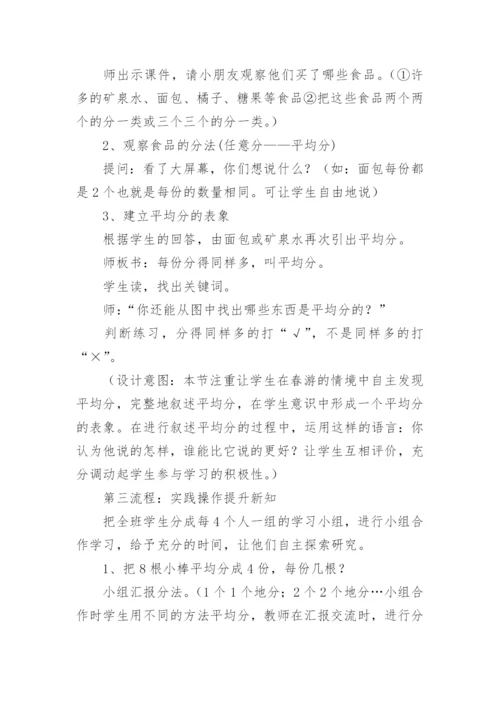 师出示课件，请小朋友观察他们买了哪些食品。(①许多的矿泉水、面包、橘子、糖果等食品②把这些食品两个两个的分一类或三个三个的分一类。)

2、观察食品的分法(任意分——平均分)

提问：看了大屏幕，你们想说什么？（如：面包每份都是2个也就是每份的数量相同。可让学生自由地说）

3、建立平均分的表象

根据学生的回答，由面包或矿泉水再次引出平均分。

师板书：每份分得同样多，叫平均分。

学生读，找出关键词。

师：“你还能从图中找出哪些东西是平均分的？”

判断练习，分得同样多的打“√”，不是同样多的打“×”。

（设计意图：本节注重让学生在春游的情境中自主发现平均分，完整地叙述平均分，在学生意识中形成一个平均分的表象。在进行叙述平均分的过程中，运用这样的语言：你认为他说的怎样，谁能比它说的更好？让学生互相评价，充分调动起学生参与学习的积极性。）

第三流程：实践操作提升新知

把全班学生分成每4个人一组的学习小组，进行小组合作学习，给予充分的时间，让他们自主探索研究。

1、把8根小棒平均分成4份，每份几根？

小组汇报分法。(1个1个地分；2个2个地分…小组合作时学生用不同的方法平均分，教师在汇报交流时，进行分